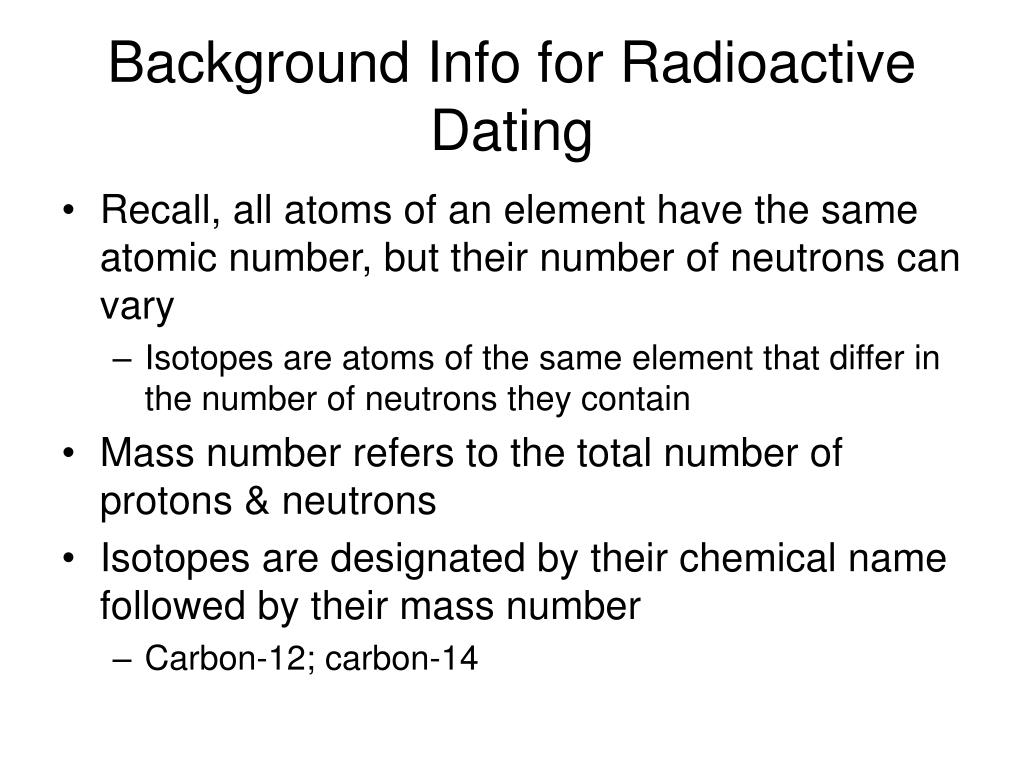 Background Info for Radioactive Dating

• Recall, all atoms of an element have the same atomic number, but their number of neutrons can vary
– Isotopes are atoms of the same element that differ in the number of neutrons they contain
• Mass number refers to the total number of protons & neutrons
• Isotopes are designated by their chemical name followed by their mass number
– Carbon-12; carbon-14